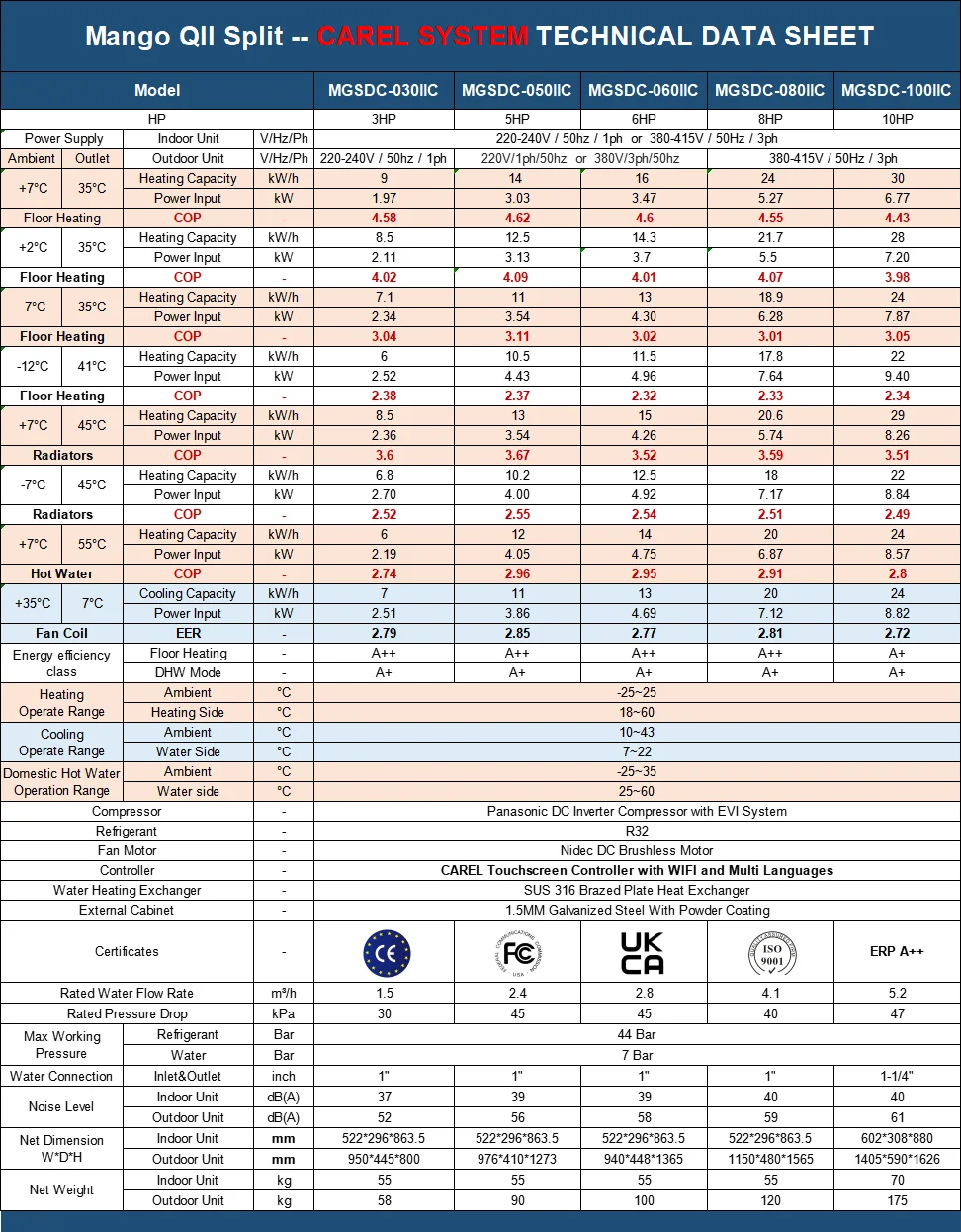 Mango QII Split -- CAREL SYSTEM TECHNICAL DATA SHEET

| Model | | | | MGSDC-030IIC | MGSDC-050IIC | MGSDC-060IIC | MGSDC-080IIC | MGSDC-100IIC |
|---|---|---|---|---|---|---|---|---|
| HP | | | | 3HP | 5HP | 6HP | 8HP | 10HP |
| Power Supply | | Indoor Unit | V/Hz/Ph | 220-240V / 50hz / 1ph or 380-415V / 50Hz / 3ph | | | | |
| Ambient | Outlet | Outdoor Unit | V/Hz/Ph | 220-240V / 50hz / 1ph | 220V/1ph/50hz or 380V/3ph/50hz | | 380-415V / 50Hz / 3ph | |
| +7°C | 35°C | Heating Capacity | kW/h | 9 | 14 | 16 | 24 | 30 |
| | | Power Input | kW | 1.97 | 3.03 | 3.47 | 5.27 | 6.77 |
| Floor Heating | | COP | - | 4.58 | 4.62 | 4.6 | 4.55 | 4.43 |
| +2°C | 35°C | Heating Capacity | kW/h | 8.5 | 12.5 | 14.3 | 21.7 | 28 |
| | | Power Input | kW | 2.11 | 3.13 | 3.7 | 5.5 | 7.20 |
| Floor Heating | | COP | - | 4.02 | 4.09 | 4.01 | 4.07 | 3.98 |
| -7°C | 35°C | Heating Capacity | kW/h | 7.1 | 11 | 13 | 18.9 | 24 |
| | | Power Input | kW | 2.34 | 3.54 | 4.30 | 6.28 | 7.87 |
| Floor Heating | | COP | - | 3.04 | 3.11 | 3.02 | 3.01 | 3.05 |
| -12°C | 41°C | Heating Capacity | kW/h | 6 | 10.5 | 11.5 | 17.8 | 22 |
| | | Power Input | kW | 2.52 | 4.43 | 4.96 | 7.64 | 9.40 |
| Floor Heating | | COP | - | 2.38 | 2.37 | 2.32 | 2.33 | 2.34 |
| +7°C | 45°C | Heating Capacity | kW/h | 8.5 | 13 | 15 | 20.6 | 29 |
| | | Power Input | kW | 2.36 | 3.54 | 4.26 | 5.74 | 8.26 |
| Radiators | | COP | - | 3.6 | 3.67 | 3.52 | 3.59 | 3.51 |
| -7°C | 45°C | Heating Capacity | kW/h | 6.8 | 10.2 | 12.5 | 18 | 22 |
| | | Power Input | kW | 2.70 | 4.00 | 4.92 | 7.17 | 8.84 |
| Radiators | | COP | - | 2.52 | 2.55 | 2.54 | 2.51 | 2.49 |
| +7°C | 55°C | Heating Capacity | kW/h | 6 | 12 | 14 | 20 | 24 |
| | | Power Input | kW | 2.19 | 4.05 | 4.75 | 6.87 | 8.57 |
| Hot Water | | COP | - | 2.74 | 2.96 | 2.95 | 2.91 | 2.8 |
| +35°C | 7°C | Cooling Capacity | kW/h | 7 | 11 | 13 | 20 | 24 |
| | | Power Input | kW | 2.51 | 3.86 | 4.69 | 7.12 | 8.82 |
| Fan Coil | | EER | - | 2.79 | 2.85 | 2.77 | 2.81 | 2.72 |
| Energy efficiency class | | Floor Heating | - | A++ | A++ | A++ | A++ | A+ |
| | | DHW Mode | - | A+ | A+ | A+ | A+ | A+ |
| Heating Operate Range | | Ambient | °C | -25~25 | | | | |
| | | Heating Side | °C | 18~60 | | | | |
| Cooling Operate Range | | Ambient | °C | 10~43 | | | | |
| | | Water Side | °C | 7~22 | | | | |
| Domestic Hot Water Operation Range | | Ambient | °C | -25~35 | | | | |
| | | Water side | °C | 25~60 | | | | |
| Compressor | | | - | Panasonic DC Inverter Compressor with EVI System | | | | |
| Refrigerant | | | - | R32 | | | | |
| Fan Motor | | | - | Nidec DC Brushless Motor | | | | |
| Controller | | | - | CAREL Touchscreen Controller with WIFI and Multi Languages | | | | |
| Water Heating Exchanger | | | - | SUS 316 Brazed Plate Heat Exchanger | | | | |
| External Cabinet | | | - | 1.5MM Galvanized Steel With Powder Coating | | | | |
| Certificates | | | - | CE | FC | UK CA | ISO 9001 | ERP A++ |
| Rated Water Flow Rate | | | m³/h | 1.5 | 2.4 | 2.8 | 4.1 | 5.2 |
| Rated Pressure Drop | | | kPa | 30 | 45 | 45 | 40 | 47 |
| Max Working Pressure | | Refrigerant | Bar | 44 Bar | | | | |
| | | Water | Bar | 7 Bar | | | | |
| Water Connection | | Inlet&Outlet | inch | 1" | 1" | 1" | 1" | 1-1/4" |
| Noise Level | | Indoor Unit | dB(A) | 37 | 39 | 39 | 40 | 40 |
| | | Outdoor Unit | dB(A) | 52 | 56 | 58 | 59 | 61 |
| Net Dimension W*D*H | | Indoor Unit | mm | 522*296*863.5 | 522*296*863.5 | 522*296*863.5 | 522*296*863.5 | 602*308*880 |
| | | Outdoor Unit | mm | 950*445*800 | 976*410*1273 | 940*448*1365 | 1150*480*1565 | 1405*590*1626 |
| Net Weight | | Indoor Unit | kg | 55 | 55 | 55 | 55 | 70 |
| | | Outdoor Unit | kg | 58 | 90 | 100 | 120 | 175 |